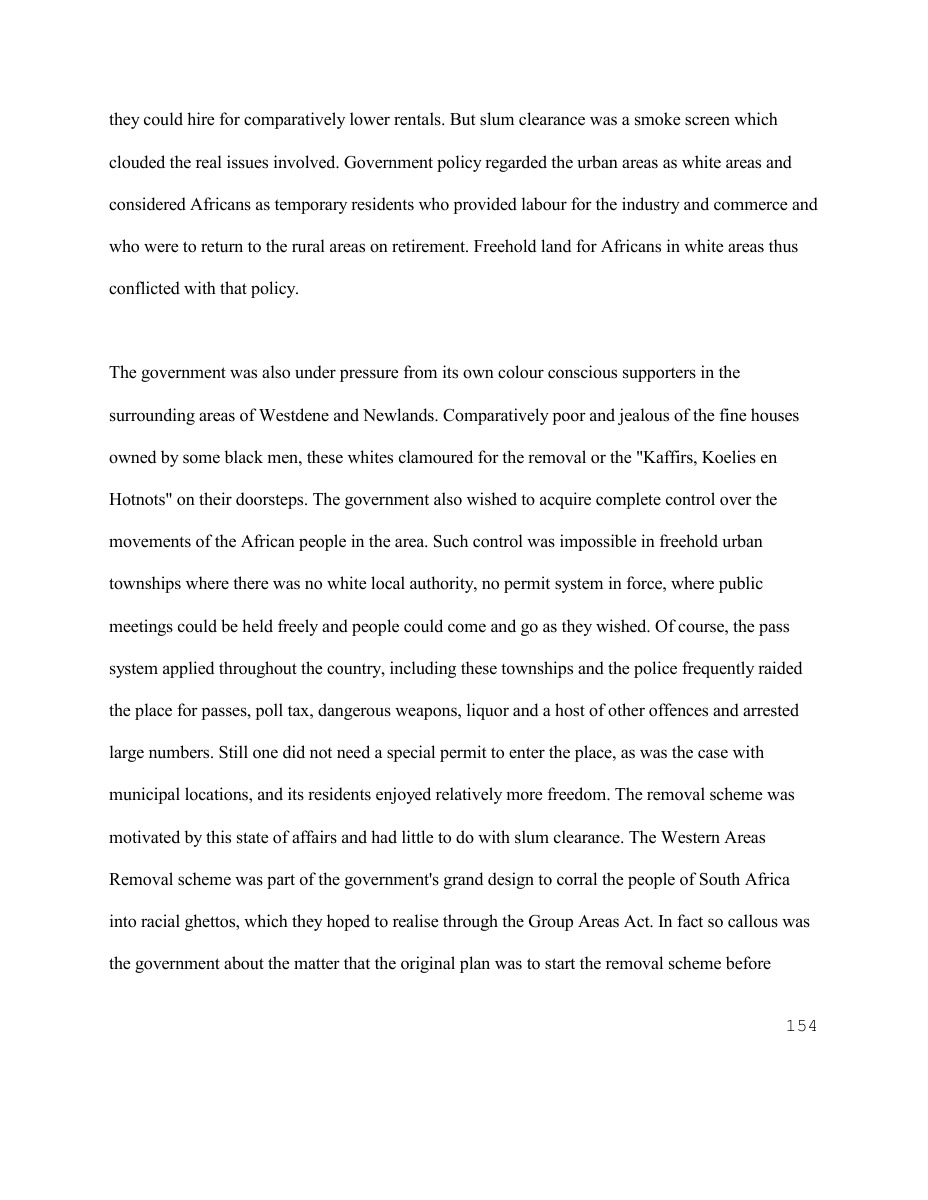 they could hire for comparatively lower rentals. But slum clearance was a smoke screen which clouded the real issues involved. Government policy regarded the urban areas as white areas and considered Africans as temporary residents who provided labour for the industry and commerce and who were to return to the rural areas on retirement. Freehold land for Africans in white areas thus conflicted with that policy.

The government was also under pressure from its own colour conscious supporters in the surrounding areas of Westdene and Newlands. Comparatively poor and jealous of the fine houses owned by some black men, these whites clamoured for the removal or the "Kaffirs, Koelies en Hotnots" on their doorsteps. The government also wished to acquire complete control over the movements of the African people in the area. Such control was impossible in freehold urban townships where there was no white local authority, no permit system in force, where public meetings could be held freely and people could come and go as they wished. Of course, the pass system applied throughout the country, including these townships and the police frequently raided the place for passes, poll tax, dangerous weapons, liquor and a host of other offences and arrested large numbers. Still one did not need a special permit to enter the place, as was the case with municipal locations, and its residents enjoyed relatively more freedom. The removal scheme was motivated by this state of affairs and had little to do with slum clearance. The Western Areas Removal scheme was part of the government's grand design to corral the people of South Africa into racial ghettos, which they hoped to realise through the Group Areas Act. In fact so callous was the government about the matter that the original plan was to start the removal scheme before

154